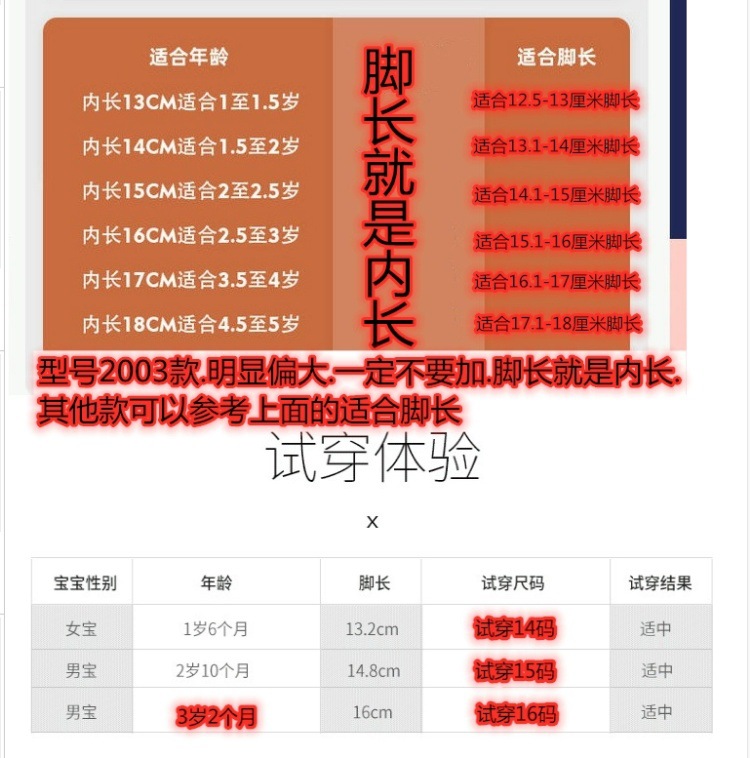 适合年龄
内长13CM适合1至1.5岁
内长14CM适合1.5至2岁
内长15CM适合2至2.5岁
内长16CM适合2.5至3岁
内长17CM适合3.5至4岁
内长18CM适合4.5至5岁

脚长就是内长

适合脚长
适合12.5-13厘米脚长
适合13.1-14厘米脚长
适合14.1-15厘米脚长
适合15.1-16厘米脚长
适合16.1-17厘米脚长
适合17.1-18厘米脚长

型号2003款.明显偏大.一定不要加.脚长就是内长.
其他款可以参考上面的适合脚长

试穿体验

x

| 宝宝性别 | 年龄 | 脚长 | 试穿尺码 | 试穿结果 |
|---|---|---|---|---|
| 女宝 | 1岁6个月 | 13.2cm | 试穿14码 | 适中 |
| 男宝 | 2岁10个月 | 14.8cm | 试穿15码 | 适中 |
| 男宝 | 3岁2个月 | 16cm | 试穿16码 | 适中 |